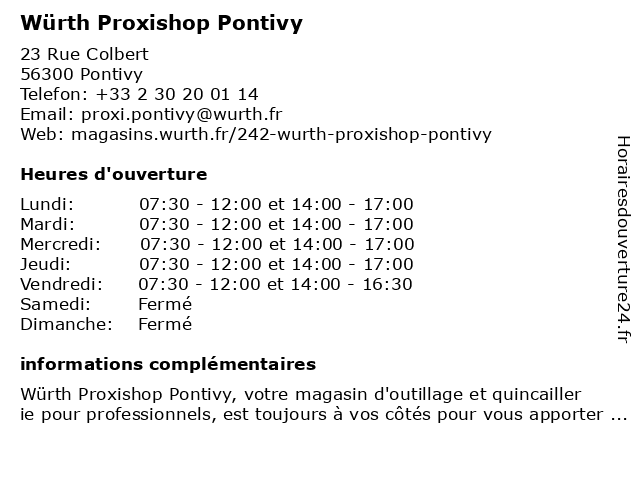 **Würth Proxishop Pontivy**

23 Rue Colbert
56300 Pontivy
Telefon: +33 2 30 20 01 14
Email: proxi.pontivy@wurth.fr
Web: magasins.wurth.fr/242-wurth-proxishop-pontivy

**Heures d'ouverture**

| | |
|---|---|
| Lundi: | 07:30 - 12:00 et 14:00 - 17:00 |
| Mardi: | 07:30 - 12:00 et 14:00 - 17:00 |
| Mercredi: | 07:30 - 12:00 et 14:00 - 17:00 |
| Jeudi: | 07:30 - 12:00 et 14:00 - 17:00 |
| Vendredi: | 07:30 - 12:00 et 14:00 - 16:30 |
| Samedi: | Fermé |
| Dimanche: | Fermé |

**informations complémentaires**

Würth Proxishop Pontivy, votre magasin d'outillage et quincailler ie pour professionnels, est toujours à vos côtés pour vous apporter ...

Horairesdouverture24.fr